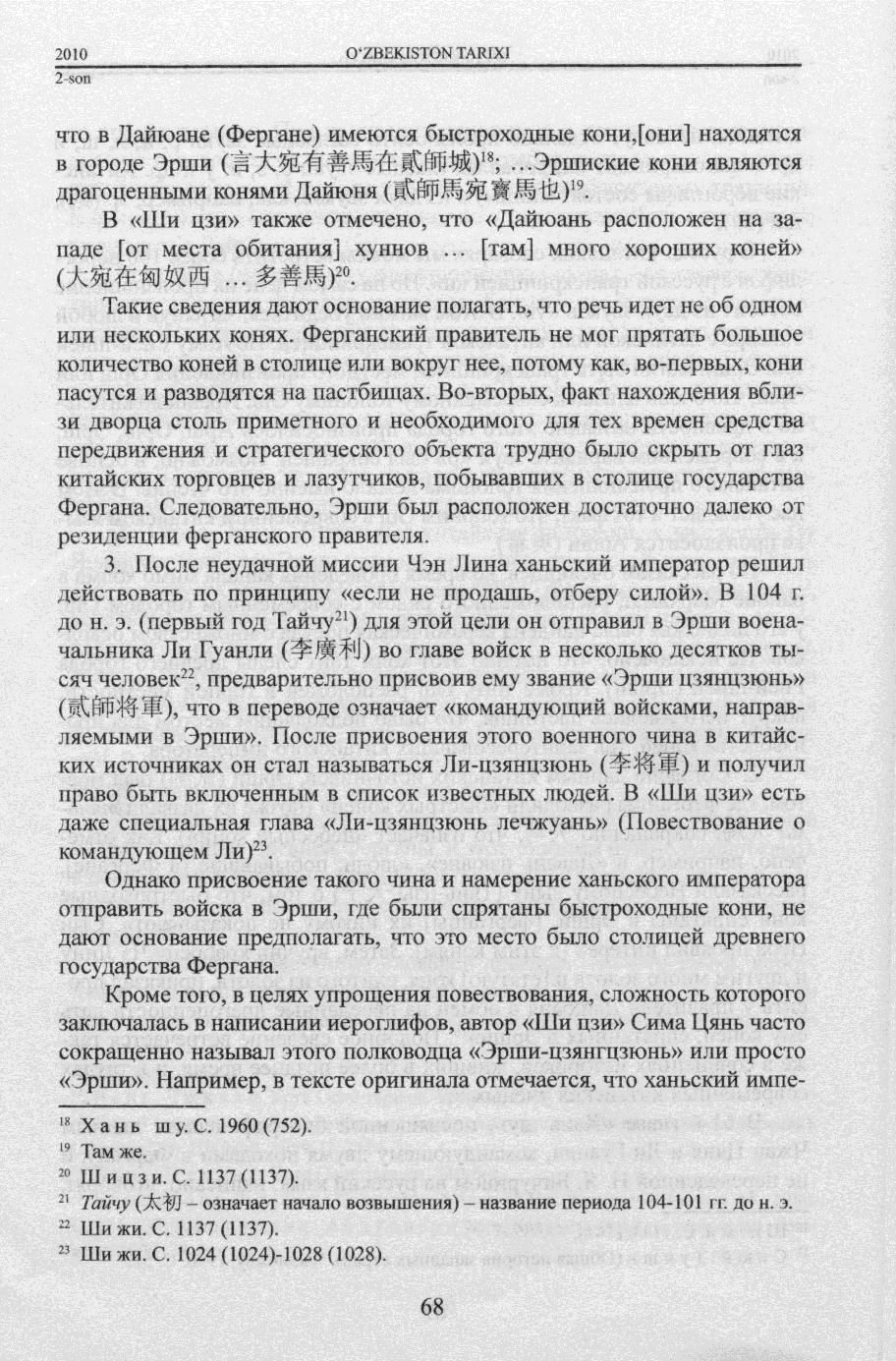 2010
2-son

O'ZBEKISTON TARIXI

что в Дайюане (Фергане) имеются быстроходные кони,[они] находятся в городе Эрши (言大宛有善馬在貳師城)$^{18}$; ...Эршиские кони являются драгоценными конями Дайюня (貳師馬宛寶馬也)$^{19}$.

В «Ши цзи» также отмечено, что «Дайюань расположен на западе [от места обитания] хуннов ... [там] много хороших коней» (大宛在匈奴西 ... 多善馬)$^{20}$.

Такие сведения дают основание полагать, что речь идет не об одном или нескольких конях. Ферганский правитель не мог прятать большое количество коней в столице или вокруг нее, потому как, во-первых, кони пасутся и разводятся на пастбищах. Во-вторых, факт нахождения вблизи дворца столь приметного и необходимого для тех времен средства передвижения и стратегического объекта трудно было скрыть от глаз китайских торговцев и лазутчиков, побывавших в столице государства Фергана. Следовательно, Эрши был расположен достаточно далеко от резиденции ферганского правителя.

3. После неудачной миссии Чэн Лина ханьский император решил действовать по принципу «если не продашь, отберу силой». В 104 г. до н. э. (первый год Тайчу$^{21}$) для этой цели он отправил в Эрши военачальника Ли Гуанли (李廣利) во главе войск в несколько десятков тысяч человек$^{22}$, предварительно присвоив ему звание «Эрши цзянцзюнь» (貳師将軍), что в переводе означает «командующий войсками, направляемыми в Эрши». После присвоения этого военного чина в китайских источниках он стал называться Ли-цзянцзюнь (李将軍) и получил право быть включенным в список известных людей. В «Ши цзи» есть даже специальная глава «Ли-цзянцзюнь лечжуань» (Повествование о командующем Ли)$^{23}$.

Однако присвоение такого чина и намерение ханьского императора отправить войска в Эрши, где были спрятаны быстроходные кони, не дают основание предполагать, что это место было столицей древнего государства Фергана.

Кроме того, в целях упрощения повествования, сложность которого заключалась в написании иероглифов, автор «Ши цзи» Сима Цянь часто сокращенно называл этого полководца «Эрши-цзянгцзюнь» или просто «Эрши». Например, в тексте оригинала отмечается, что ханьский импе-

$^{18}$ Хань шу. С. 1960 (752).
$^{19}$ Там же.
$^{20}$ Ши цзи. С. 1137 (1137).
$^{21}$ Тайчу (太初 – означает начало возвышения) – название периода 104-101 гг. до н. э.
$^{22}$ Ши жи. С. 1137 (1137).
$^{23}$ Ши жи. С. 1024 (1024)-1028 (1028).

68